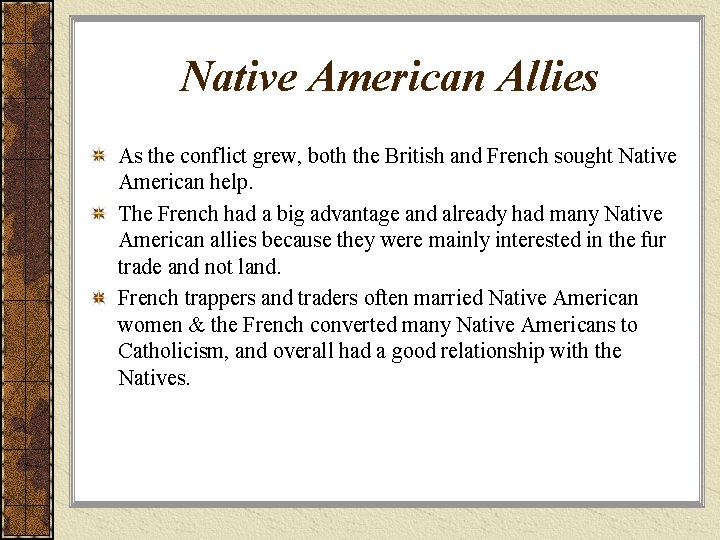 Native American Allies

As the conflict grew, both the British and French sought Native American help.

The French had a big advantage and already had many Native American allies because they were mainly interested in the fur trade and not land.

French trappers and traders often married Native American women & the French converted many Native Americans to Catholicism, and overall had a good relationship with the Natives.